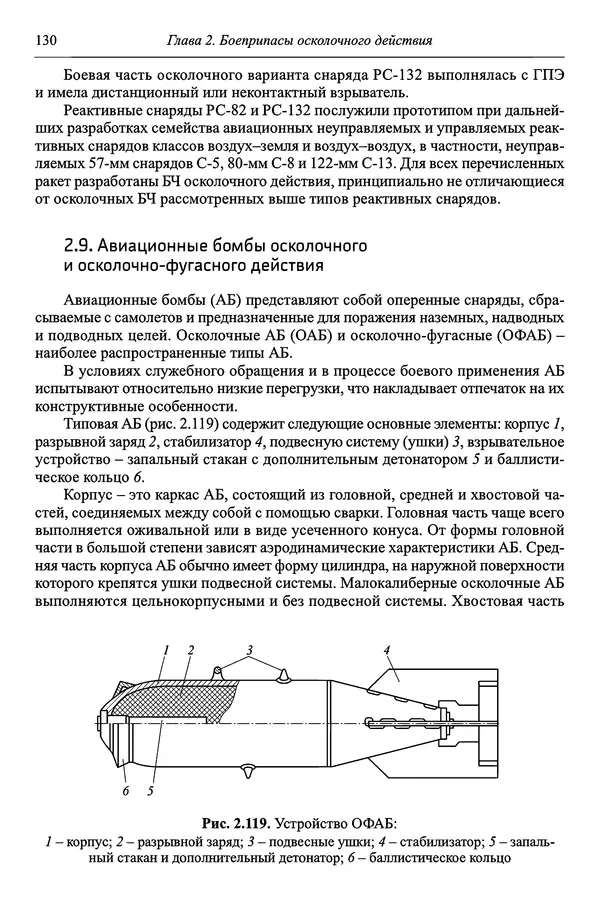 130 Глава 2. Боеприпасы осколочного действия

Боевая часть осколочного варианта снаряда РС-132 выполнялась с ГПЭ и имела дистанционный или неконтактный взрыватель.

Реактивные снаряды РС-82 и РС-132 послужили прототипом при дальнейших разработках семейства авиационных неуправляемых и управляемых реактивных снарядов классов воздух–земля и воздух–воздух, в частности, неуправляемых 57-мм снарядов С-5, 80-мм С-8 и 122-мм С-13. Для всех перечисленных ракет разработаны БЧ осколочного действия, принципиально не отличающиеся от осколочных БЧ рассмотренных выше типов реактивных снарядов.

2.9. Авиационные бомбы осколочного и осколочно-фугасного действия

Авиационные бомбы (АБ) представляют собой оперенные снаряды, сбрасываемые с самолетов и предназначенные для поражения наземных, надводных и подводных целей. Осколочные АБ (ОАБ) и осколочно-фугасные (ОФАБ) – наиболее распространенные типы АБ.

В условиях служебного обращения и в процессе боевого применения АБ испытывают относительно низкие перегрузки, что накладывает отпечаток на их конструктивные особенности.

Типовая АБ (рис. 2.119) содержит следующие основные элементы: корпус 1, разрывной заряд 2, стабилизатор 4, подвесную систему (ушки) 3, взрывательное устройство – запальный стакан с дополнительным детонатором 5 и баллистическое кольцо 6.

Корпус – это каркас АБ, состоящий из головной, средней и хвостовой частей, соединяемых между собой с помощью сварки. Головная часть чаще всего выполняется оживальной или в виде усеченного конуса. От формы головной части в большой степени зависят аэродинамические характеристики АБ. Средняя часть корпуса АБ обычно имеет форму цилиндра, на наружной поверхности которого крепятся ушки подвесной системы. Малокалиберные осколочные АБ выполняются цельнокорпусными и без подвесной системы. Хвостовая часть

1 2 3 4
6 5

Рис. 2.119. Устройство ОФАБ:
1 – корпус; 2 – разрывной заряд; 3 – подвесные ушки; 4 – стабилизатор; 5 – запальный стакан и дополнительный детонатор; 6 – баллистическое кольцо